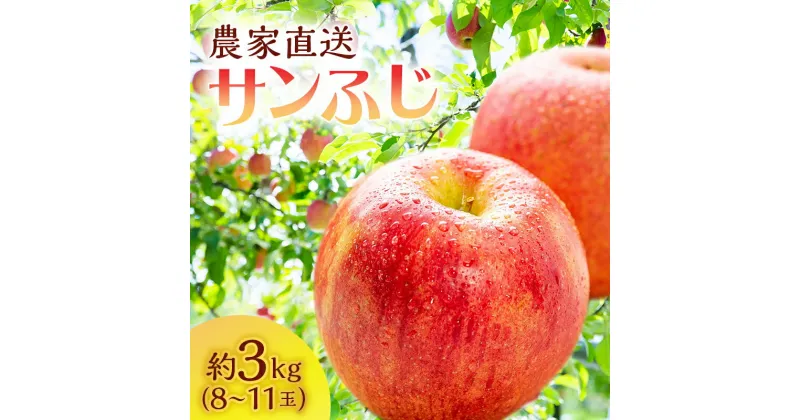 農家直送
サンふじ

約3kg
(8~11玉)